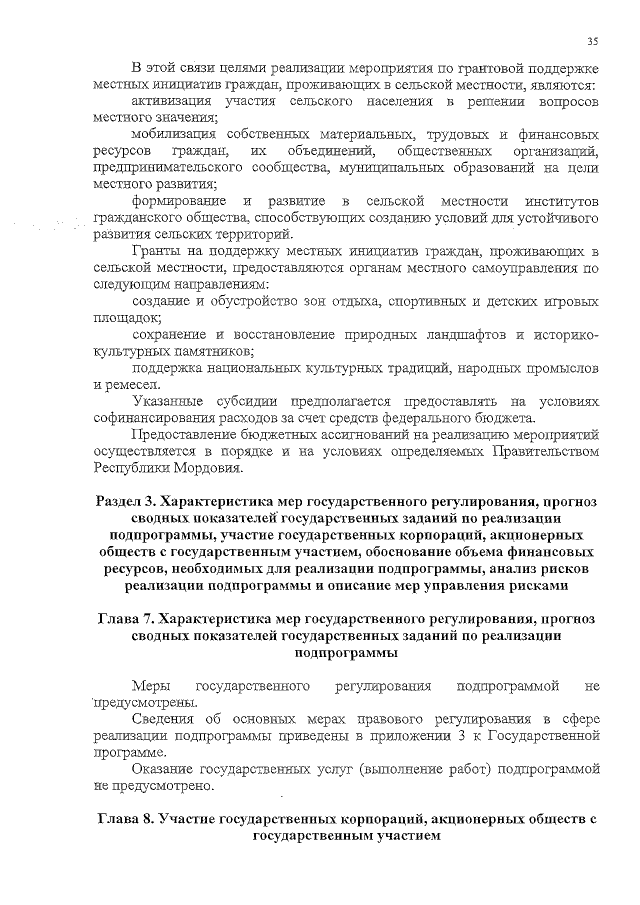 35

В этой связи целями реализации мероприятия по грантовой поддержке местных инициатив граждан, проживающих в сельской местности, являются:

активизация участия сельского населения в решении вопросов местного значения;

мобилизация собственных материальных, трудовых и финансовых ресурсов граждан, их объединений, общественных организаций, предпринимательского сообщества, муниципальных образований на цели местного развития;

формирование и развитие в сельской местности институтов гражданского общества, способствующих созданию условий для устойчивого развития сельских территорий.

Гранты на поддержку местных инициатив граждан, проживающих в сельской местности, предоставляются органам местного самоуправления по следующим направлениям:

создание и обустройство зон отдыха, спортивных и детских игровых площадок;

сохранение и восстановление природных ландшафтов и историко-культурных памятников;

поддержка национальных культурных традиций, народных промыслов и ремесел.

Указанные субсидии предполагается предоставлять на условиях софинансирования расходов за счет средств федерального бюджета.

Предоставление бюджетных ассигнований на реализацию мероприятий осуществляется в порядке и на условиях определяемых Правительством Республики Мордовия.

Раздел 3. Характеристика мер государственного регулирования, прогноз сводных показателей государственных заданий по реализации подпрограммы, участие государственных корпораций, акционерных обществ с государственным участием, обоснование объема финансовых ресурсов, необходимых для реализации подпрограммы, анализ рисков реализации подпрограммы и описание мер управления рисками

Глава 7. Характеристика мер государственного регулирования, прогноз сводных показателей государственных заданий по реализации подпрограммы

Меры государственного регулирования подпрограммой не предусмотрены.

Сведения об основных мерах правового регулирования в сфере реализации подпрограммы приведены в приложении 3 к Государственной программе.

Оказание государственных услуг (выполнение работ) подпрограммой не предусмотрено.

Глава 8. Участие государственных корпораций, акционерных обществ с государственным участием